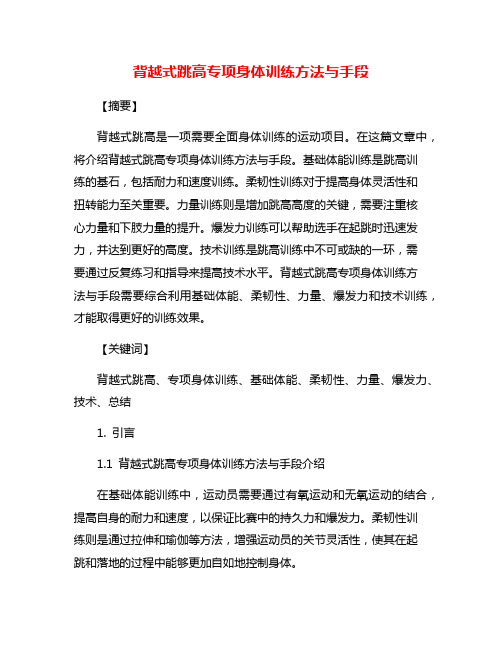 背越式跳高专项身体训练方法与手段

【摘要】

背越式跳高是一项需要全面身体训练的运动项目。在这篇文章中，将介绍背越式跳高专项身体训练方法与手段。基础体能训练是跳高训练的基石，包括耐力和速度训练。柔韧性训练对于提高身体灵活性和扭转能力至关重要。力量训练则是增加跳高高度的关键，需要注重核心力量和下肢力量的提升。爆发力训练可以帮助选手在起跳时迅速发力，并达到更好的高度。技术训练是跳高训练中不可或缺的一环，需要通过反复练习和指导来提高技术水平。背越式跳高专项身体训练方法与手段需要综合利用基础体能、柔韧性、力量、爆发力和技术训练，才能取得更好的训练效果。

【关键词】

背越式跳高、专项身体训练、基础体能、柔韧性、力量、爆发力、技术、总结

1. 引言

1.1 背越式跳高专项身体训练方法与手段介绍

在基础体能训练中，运动员需要通过有氧运动和无氧运动的结合，提高自身的耐力和速度，以保证比赛中的持久力和爆发力。柔韧性训练则是通过拉伸和瑜伽等方法，增强运动员的关节灵活性，使其在起跳和落地的过程中能够更加自如地控制身体。